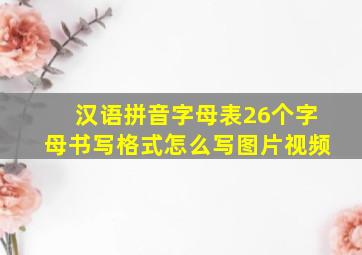 汉语拼音字母表26个字母书写格式怎么写图片视频